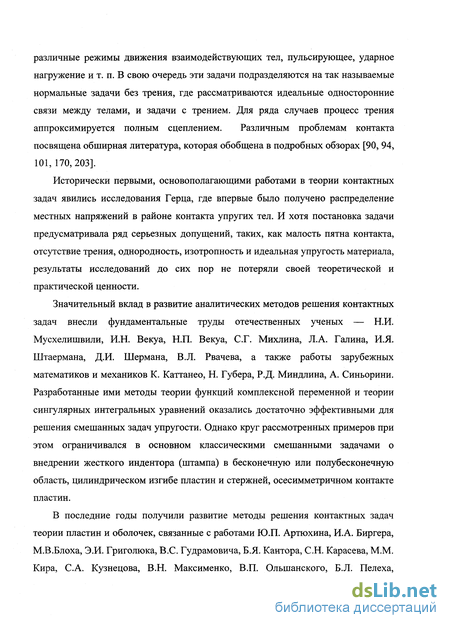 различные режимы движения взаимодействующих тел, пульсирующее, ударное нагружение и т. п. В свою очередь эти задачи подразделяются на так называемые нормальные задачи без трения, где рассматриваются идеальные односторонние связи между телами, и задачи с трением. Для ряда случаев процесс трения аппроксимируется полным сцеплением. Различным проблемам контакта посвящена обширная литература, которая обобщена в подробных обзорах [90, 94, 101, 170, 203].

Исторически первыми, основополагающими работами в теории контактных задач явились исследования Герца, где впервые было получено распределение местных напряжений в районе контакта упругих тел. И хотя постановка задачи предусматривала ряд серьезных допущений, таких, как малость пятна контакта, отсутствие трения, однородность, изотропность и идеальная упругость материала, результаты исследований до сих пор не потеряли своей теоретической и практической ценности.

Значительный вклад в развитие аналитических методов решения контактных задач внесли фундаментальные труды отечественных ученых — Н.И. Мусхелишвили, И.Н. Векуа, Н.П. Векуа, С.Г. Михлина, Л.А. Галина, И.Я. Штаермана, Д.И. Шермана, В.Л. Рвачева, а также работы зарубежных математиков и механиков К. Каттанео, Н. Губера, Р.Д. Миндлина, А. Синьорини. Разработанные ими методы теории функций комплексной переменной и теории сингулярных интегральных уравнений оказались достаточно эффективными для решения смешанных задач упругости. Однако круг рассмотренных примеров при этом ограничивался в основном классическими смешанными задачами о внедрении жесткого индентора (штампа) в бесконечную или полубесконечную область, цилиндрическом изгибе пластин и стержней, осесимметричном контакте пластин.

В последние годы получили развитие методы решения контактных задач теории пластин и оболочек, связанные с работами Ю.П. Артюхина, И.А. Биргера, М.В.Блоха, Э.И. Григолюка, В.С. Гудрамовича, Б.Я. Кантора, С.Н. Карасева, М.М. Кира, С.А. Кузнецова, В.Н. Максименко, В.П. Ольшанского, Б.Л. Пелеха,

dsLib.net
библиотека диссертаций